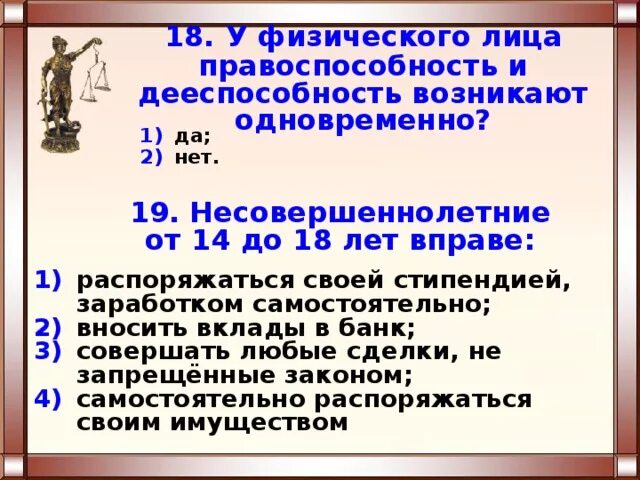 18. У физического лица правоспособность и дееспособность возникают одновременно?

1) да;
2) нет.

19. Несовершеннолетние от 14 до 18 лет вправе:

1) распоряжаться своей стипендией, заработком самостоятельно;
2) вносить вклады в банк;
3) совершать любые сделки, не запрещённые законом;
4) самостоятельно распоряжаться своим имуществом